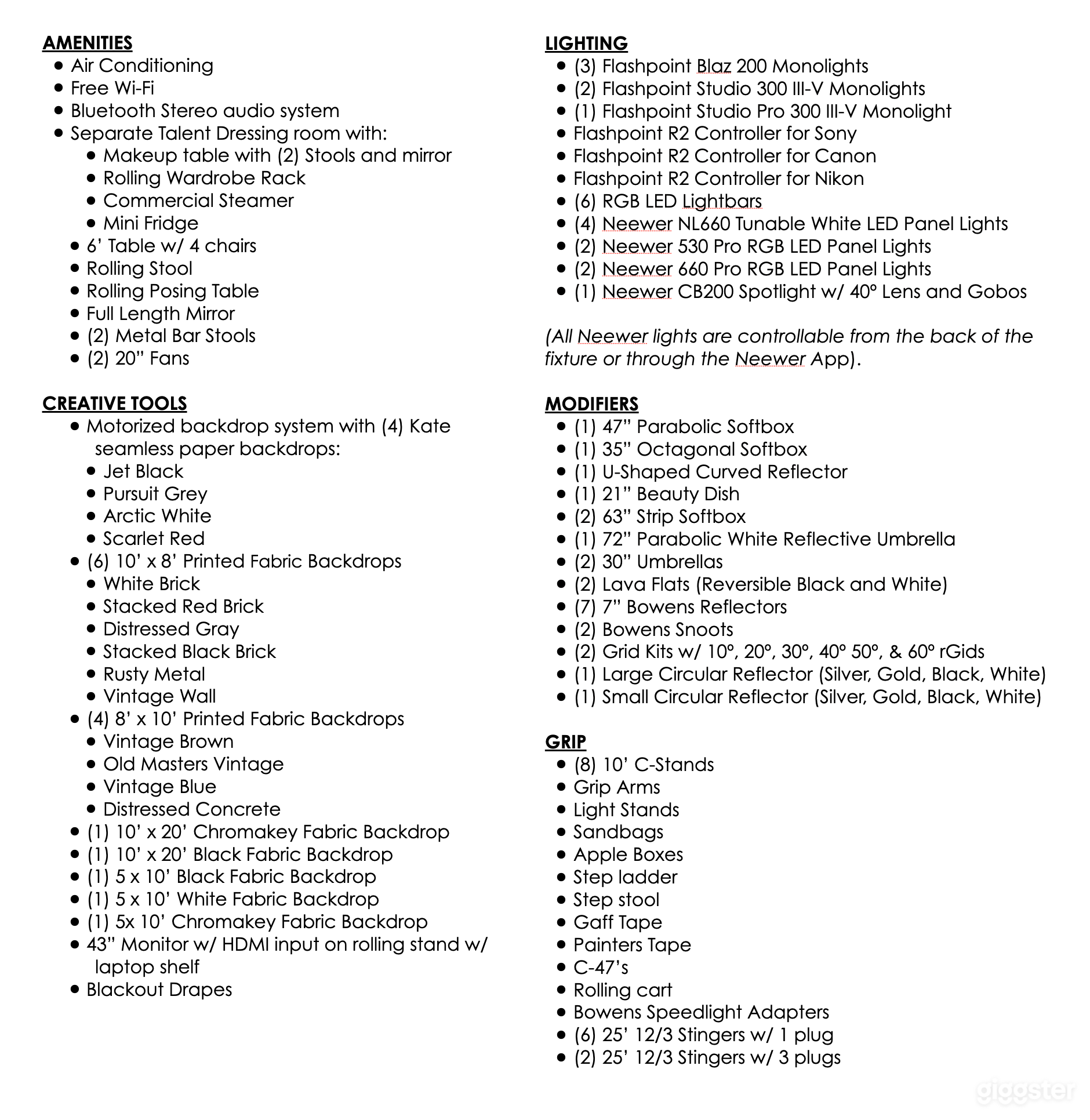 AMENITIES
• Air Conditioning
• Free Wi-Fi
• Bluetooth Stereo audio system
• Separate Talent Dressing room with:
• Makeup table with (2) Stools and mirror
• Rolling Wardrobe Rack
• Commercial Steamer
• Mini Fridge
• 6' Table w/ 4 chairs
• Rolling Stool
• Rolling Posing Table
• Full Length Mirror
• (2) Metal Bar Stools
• (2) 20" Fans

CREATIVE TOOLS
• Motorized backdrop system with (4) Kate seamless paper backdrops:
• Jet Black
• Pursuit Grey
• Arctic White
• Scarlet Red
• (6) 10' x 8' Printed Fabric Backdrops
• White Brick
• Stacked Red Brick
• Distressed Gray
• Stacked Black Brick
• Rusty Metal
• Vintage Wall
• (4) 8' x 10' Printed Fabric Backdrops
• Vintage Brown
• Old Masters Vintage
• Vintage Blue
• Distressed Concrete
• (1) 10' x 20' Chromakey Fabric Backdrop
• (1) 10' x 20' Black Fabric Backdrop
• (1) 5 x 10' Black Fabric Backdrop
• (1) 5 x 10' White Fabric Backdrop
• (1) 5x 10' Chromakey Fabric Backdrop
• 43" Monitor w/ HDMI input on rolling stand w/ laptop shelf
• Blackout Drapes

LIGHTING
• (3) Flashpoint Blaz 200 Monolights
• (2) Flashpoint Studio 300 III-V Monolights
• (1) Flashpoint Studio Pro 300 III-V Monolight
• Flashpoint R2 Controller for Sony
• Flashpoint R2 Controller for Canon
• Flashpoint R2 Controller for Nikon
• (6) RGB LED Lightbars
• (4) Neewer NL660 Tunable White LED Panel Lights
• (2) Neewer 530 Pro RGB LED Panel Lights
• (2) Neewer 660 Pro RGB LED Panel Lights
• (1) Neewer CB200 Spotlight w/ 40° Lens and Gobos

(All Neewer lights are controllable from the back of the fixture or through the Neewer App).

MODIFIERS
• (1) 47" Parabolic Softbox
• (1) 35" Octagonal Softbox
• (1) U-Shaped Curved Reflector
• (1) 21" Beauty Dish
• (2) 63" Strip Softbox
• (1) 72" Parabolic White Reflective Umbrella
• (2) 30" Umbrellas
• (2) Lava Flats (Reversible Black and White)
• (7) 7" Bowens Reflectors
• (2) Bowens Snoots
• (2) Grid Kits w/ 10°, 20°, 30°, 40° 50°, & 60° rGids
• (1) Large Circular Reflector (Silver, Gold, Black, White)
• (1) Small Circular Reflector (Silver, Gold, Black, White)

GRIP
• (8) 10' C-Stands
• Grip Arms
• Light Stands
• Sandbags
• Apple Boxes
• Step ladder
• Step stool
• Gaff Tape
• Painters Tape
• C-47's
• Rolling cart
• Bowens Speedlight Adapters
• (6) 25' 12/3 Stingers w/ 1 plug
• (2) 25' 12/3 Stingers w/ 3 plugs

giggster